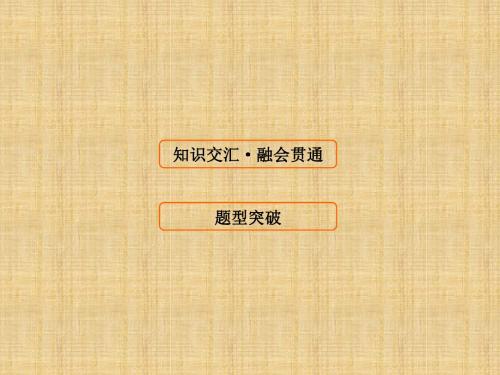 知识交汇·融会贯通

题型突破